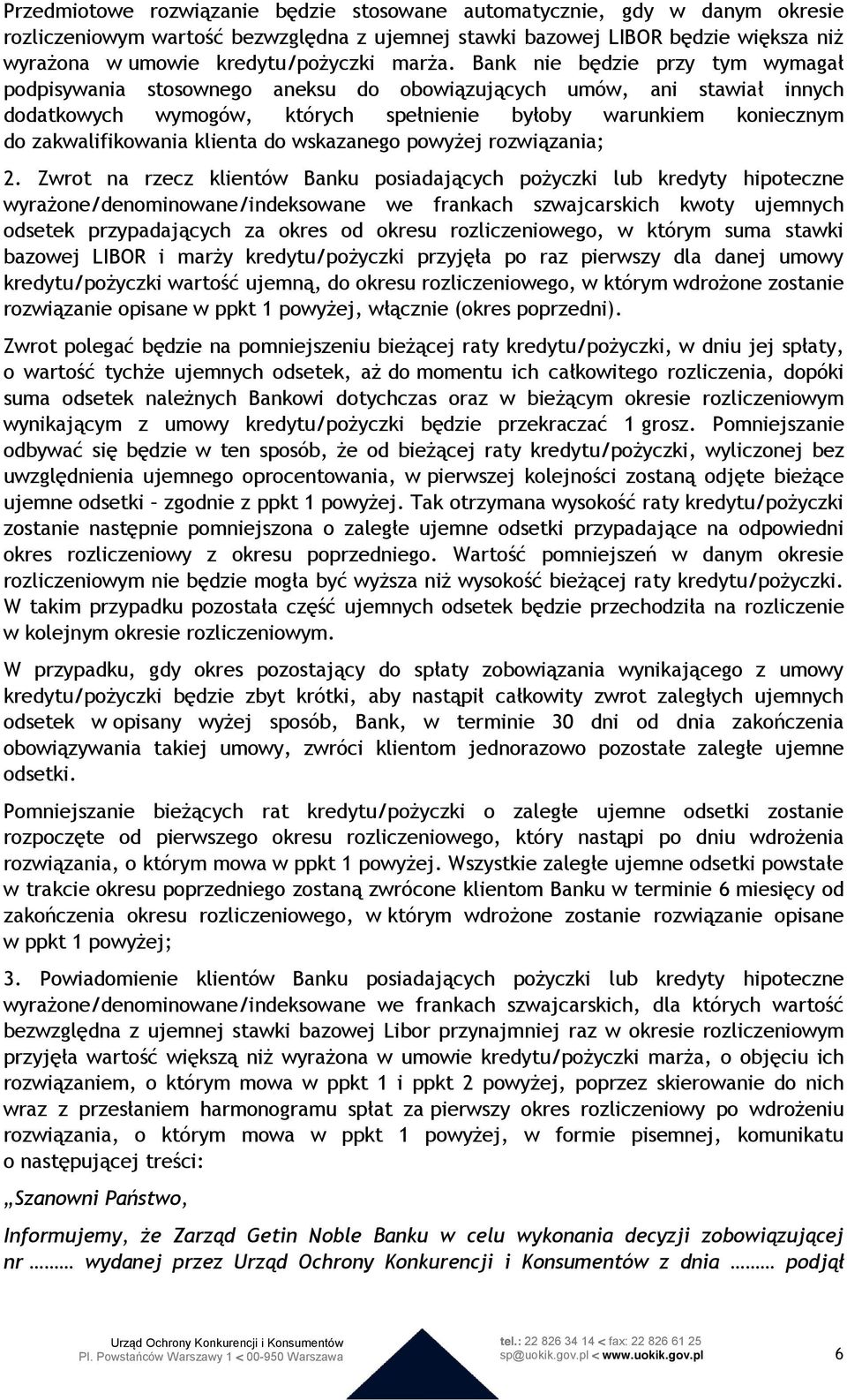 Przedmiotowe rozwiązanie będzie stosowane automatycznie, gdy w danym okresie rozliczeniowym wartość bezwzględna z ujemnej stawki bazowej LIBOR będzie większa niż wyrażona w umowie kredytu/pożyczki marża. Bank nie będzie przy tym wymagał podpisywania stosownego aneksu do obowiązujących umów, ani stawiał innych dodatkowych wymogów, których spełnienie byłoby warunkiem koniecznym do zakwalifikowania klienta do wskazanego powyżej rozwiązania;

2. Zwrot na rzecz klientów Banku posiadających pożyczki lub kredyty hipoteczne wyrażone/denominowane/indeksowane we frankach szwajcarskich kwoty ujemnych odsetek przypadających za okres od okresu rozliczeniowego, w którym suma stawki bazowej LIBOR i marży kredytu/pożyczki przyjęła po raz pierwszy dla danej umowy kredytu/pożyczki wartość ujemną, do okresu rozliczeniowego, w którym wdrożone zostanie rozwiązanie opisane w ppkt 1 powyżej, włącznie (okres poprzedni).

Zwrot polegać będzie na pomniejszeniu bieżącej raty kredytu/pożyczki, w dniu jej spłaty, o wartość tychże ujemnych odsetek, aż do momentu ich całkowitego rozliczenia, dopóki suma odsetek należnych Bankowi dotychczas oraz w bieżącym okresie rozliczeniowym wynikającym z umowy kredytu/pożyczki będzie przekraczać 1 grosz. Pomniejszanie odbywać się będzie w ten sposób, że od bieżącej raty kredytu/pożyczki, wyliczonej bez uwzględnienia ujemnego oprocentowania, w pierwszej kolejności zostaną odjęte bieżące ujemne odsetki – zgodnie z ppkt 1 powyżej. Tak otrzymana wysokość raty kredytu/pożyczki zostanie następnie pomniejszona o zaległe ujemne odsetki przypadające na odpowiedni okres rozliczeniowy z okresu poprzedniego. Wartość pomniejszeń w danym okresie rozliczeniowym nie będzie mogła być wyższa niż wysokość bieżącej raty kredytu/pożyczki. W takim przypadku pozostała część ujemnych odsetek będzie przechodziła na rozliczenie w kolejnym okresie rozliczeniowym.

W przypadku, gdy okres pozostający do spłaty zobowiązania wynikającego z umowy kredytu/pożyczki będzie zbyt krótki, aby nastąpił całkowity zwrot zaległych ujemnych odsetek w opisany wyżej sposób, Bank, w terminie 30 dni od dnia zakończenia obowiązywania takiej umowy, zwróci klientom jednorazowo pozostałe zaległe ujemne odsetki.

Pomniejszanie bieżących rat kredytu/pożyczki o zaległe ujemne odsetki zostanie rozpoczęte od pierwszego okresu rozliczeniowego, który nastąpi po dniu wdrożenia rozwiązania, o którym mowa w ppkt 1 powyżej. Wszystkie zaległe ujemne odsetki powstałe w trakcie okresu poprzedniego zostaną zwrócone klientom Banku w terminie 6 miesięcy od zakończenia okresu rozliczeniowego, w którym wdrożone zostanie rozwiązanie opisane w ppkt 1 powyżej;

3. Powiadomienie klientów Banku posiadających pożyczki lub kredyty hipoteczne wyrażone/denominowane/indeksowane we frankach szwajcarskich, dla których wartość bezwzględna z ujemnej stawki bazowej Libor przynajmniej raz w okresie rozliczeniowym przyjęła wartość większą niż wyrażona w umowie kredytu/pożyczki marża, o objęciu ich rozwiązaniem, o którym mowa w ppkt 1 i ppkt 2 powyżej, poprzez skierowanie do nich wraz z przesłaniem harmonogramu spłat za pierwszy okres rozliczeniowy po wdrożeniu rozwiązania, o którym mowa w ppkt 1 powyżej, w formie pisemnej, komunikatu o następującej treści:

„Szanowni Państwo,

Informujemy, że Zarząd Getin Noble Banku w celu wykonania decyzji zobowiązującej nr ……… wydanej przez Urząd Ochrony Konkurencji i Konsumentów z dnia ……… podjął

Urząd Ochrony Konkurencji i Konsumentów
Pl. Powstańców Warszawy 1 < 00-950 Warszawa
tel.: 22 826 34 14 < fax: 22 826 61 25
sp@uokik.gov.pl < www.uokik.gov.pl
6